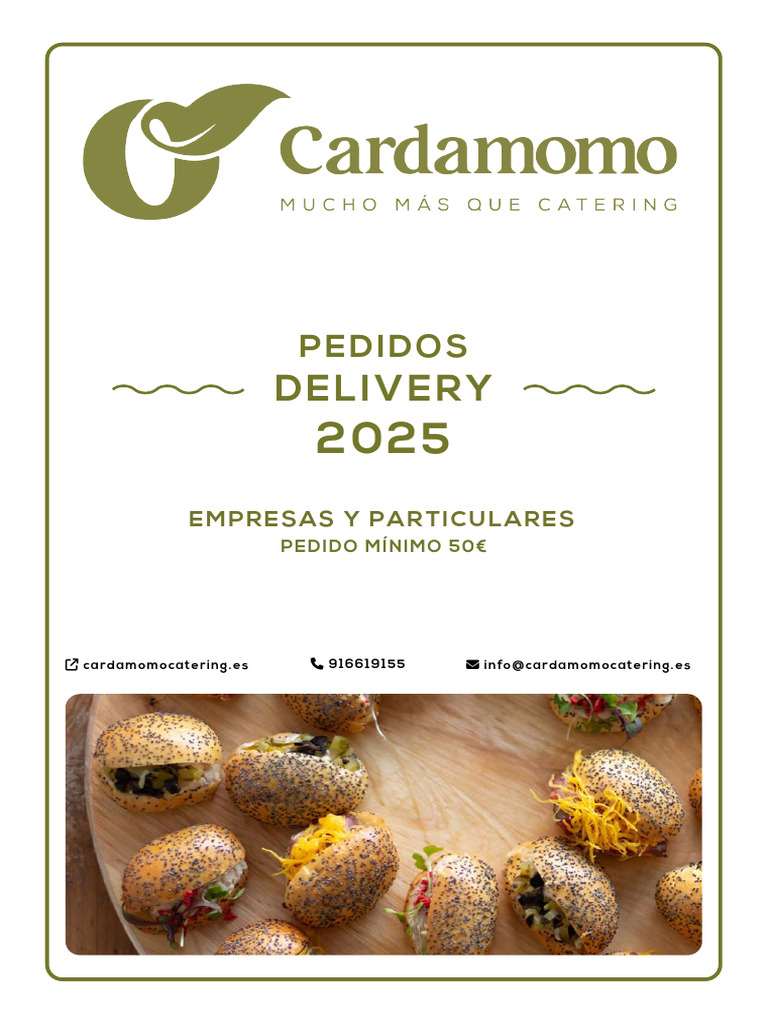 Cardamomo
MUCHO MÁS QUE CATERING

PEDIDOS
DELIVERY
2025

EMPRESAS Y PARTICULARES
PEDIDO MÍNIMO 50€

cardamomocatering.es
916619155
info@cardamomocatering.es